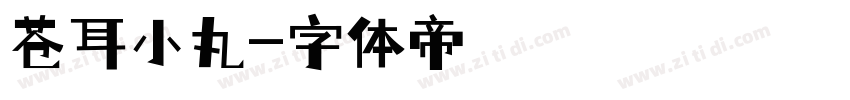 苍耳小丸-字体帝

www.zi ti di.com www.zi ti di.com www.zi ti di.com www.zi ti di.com